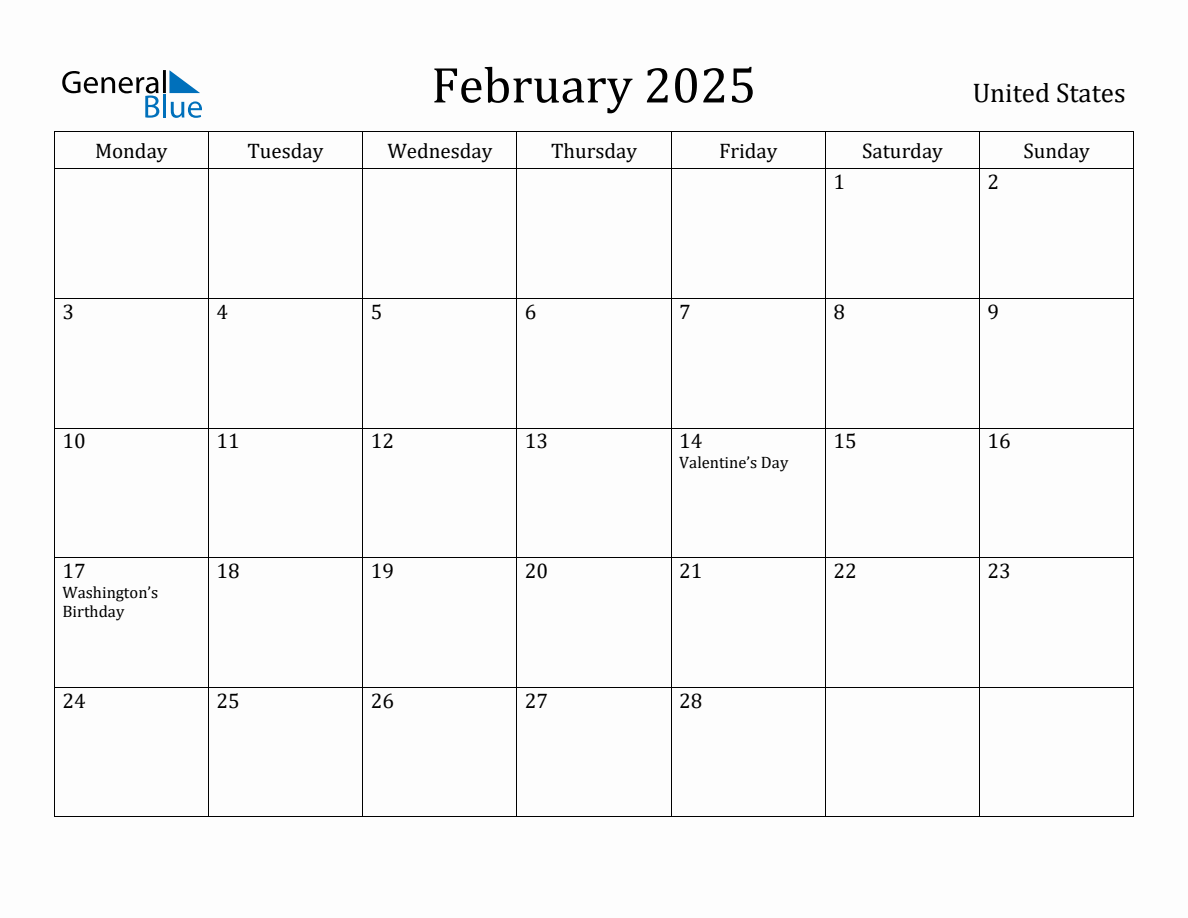 General Blue

February 2025

United States

| Monday | Tuesday | Wednesday | Thursday | Friday | Saturday | Sunday |
|---|---|---|---|---|---|---|
| | | | | | 1 | 2 |
| 3 | 4 | 5 | 6 | 7 | 8 | 9 |
| 10 | 11 | 12 | 13 | 14 Valentine's Day | 15 | 16 |
| 17 Washington's Birthday | 18 | 19 | 20 | 21 | 22 | 23 |
| 24 | 25 | 26 | 27 | 28 | | |